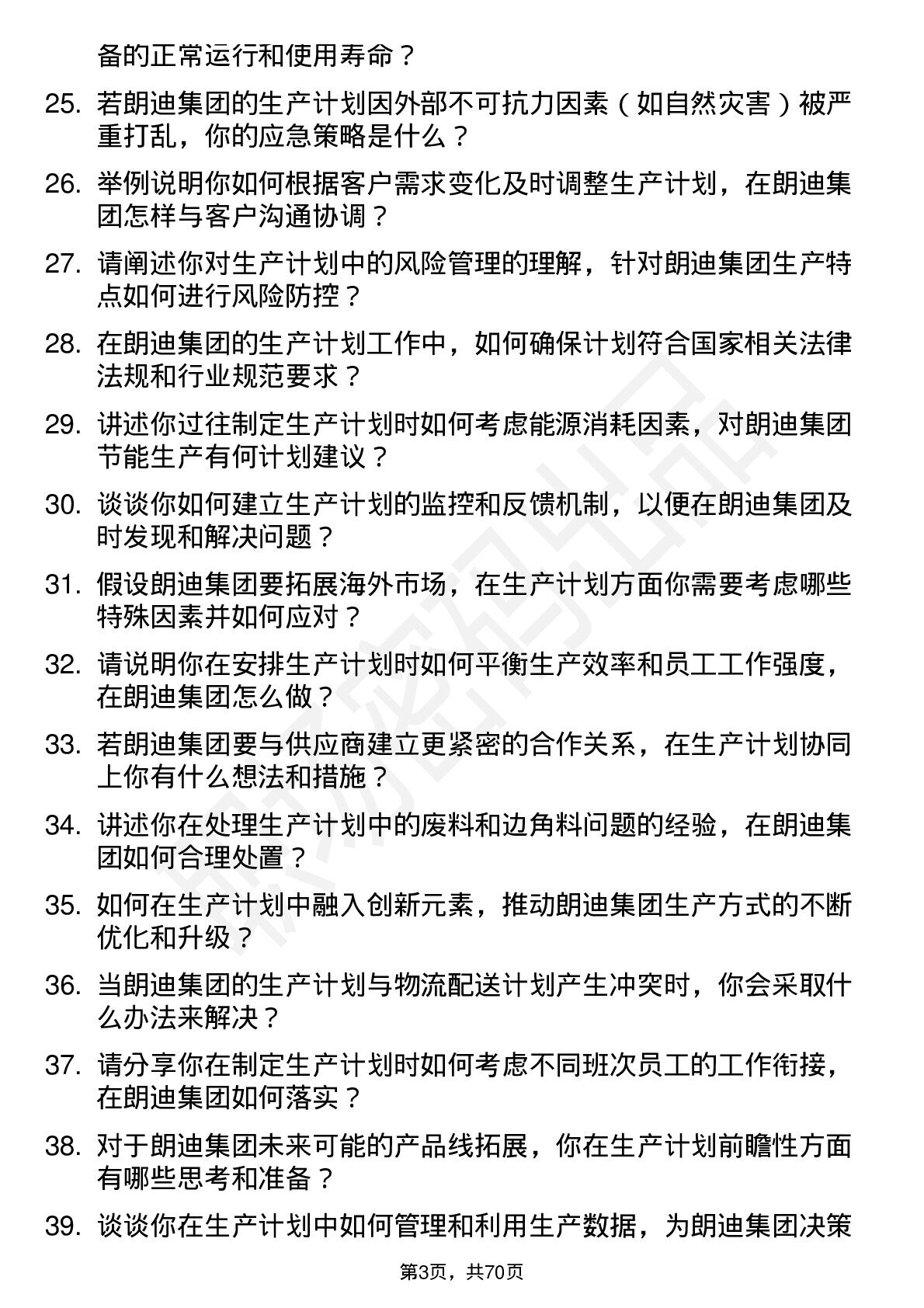 备的正常运行和使用寿命？

25. 若朗迪集团的生产计划因外部不可抗力因素（如自然灾害）被严重打乱，你的应急策略是什么？

26. 举例说明你如何根据客户需求变化及时调整生产计划，在朗迪集团怎样与客户沟通协调？

27. 请阐述你对生产计划中的风险管理的理解，针对朗迪集团生产特点如何进行风险防控？

28. 在朗迪集团的生产计划工作中，如何确保计划符合国家相关法律法规和行业规范要求？

29. 讲述你过往制定生产计划时如何考虑能源消耗因素，对朗迪集团节能生产有何计划建议？

30. 谈谈你如何建立生产计划的监控和反馈机制，以便在朗迪集团及时发现和解决问题？

31. 假设朗迪集团要拓展海外市场，在生产计划方面你需要考虑哪些特殊因素并如何应对？

32. 请说明你在安排生产计划时如何平衡生产效率和员工工作强度，在朗迪集团怎么做？

33. 若朗迪集团要与供应商建立更紧密的合作关系，在生产计划协同上你有什么想法和措施？

34. 讲述你在处理生产计划中的废料和边角料问题的经验，在朗迪集团如何合理处置？

35. 如何在生产计划中融入创新元素，推动朗迪集团生产方式的不断优化和升级？

36. 当朗迪集团的生产计划与物流配送计划产生冲突时，你会采取什么办法来解决？

37. 请分享你在制定生产计划时如何考虑不同班次员工的工作衔接，在朗迪集团如何落实？

38. 对于朗迪集团未来可能的产品线拓展，你在生产计划前瞻性方面有哪些思考和准备？

39. 谈谈你在生产计划中如何管理和利用生产数据，为朗迪集团决策

第3页，共70页